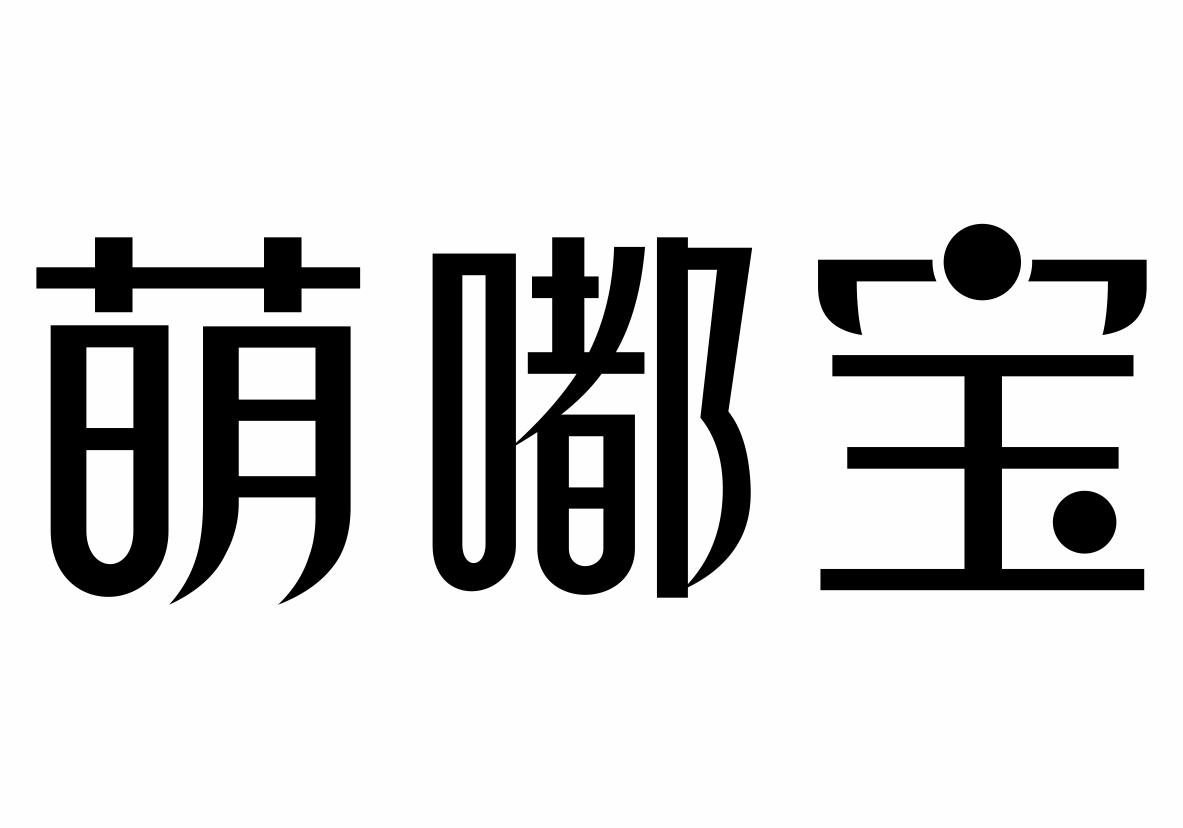 萌嘟宝